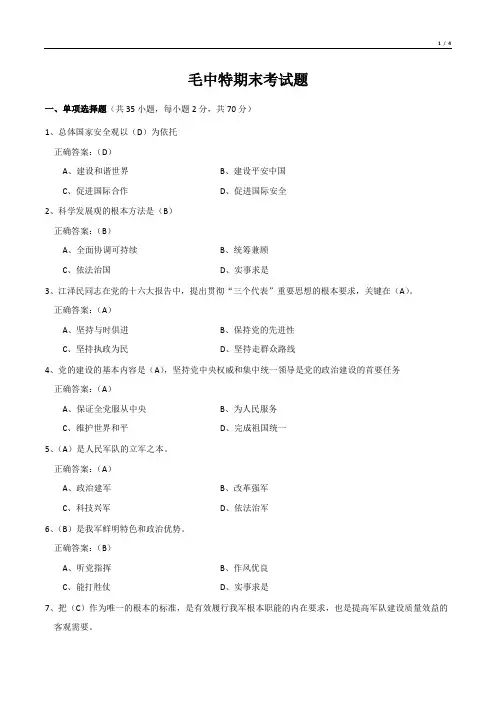 1 / 4

毛中特期末考试题

一、单项选择题（共 35 小题，每小题 2 分，共 70 分）

1、总体国家安全观以（D）为依托

正确答案：(D)

A、建设和谐世界
B、建设平安中国
C、促进国际合作
D、促进国际安全

2、科学发展观的根本方法是（B）

正确答案：(B)

A、全面协调可持续
B、统筹兼顾
C、依法治国
D、实事求是

3、江泽民同志在党的十六大报告中，提出贯彻“三个代表”重要思想的根本要求，关键在（A)。

正确答案：(A)

A、坚持与时俱进
B、保持党的先进性
C、坚持执政为民
D、坚持走群众路线

4、党的建设的基本内容是（A），坚持党中央权威和集中统一领导是党的政治建设的首要任务

正确答案：(A)

A、保证全党服从中央
B、为人民服务
C、维护世界和平
D、完成祖国统一

5、(A）是人民军队的立军之本。

正确答案：(A)

A、政治建军
B、改革强军
C、科技兴军
D、依法治军

6、(B）是我军鲜明特色和政治优势。

正确答案：(B)

A、听党指挥
B、作风优良
C、能打胜仗
D、实事求是

7、把（C）作为唯一的根本的标准，是有效履行我军根本职能的内在要求，也是提高军队建设质量效益的客观需要。